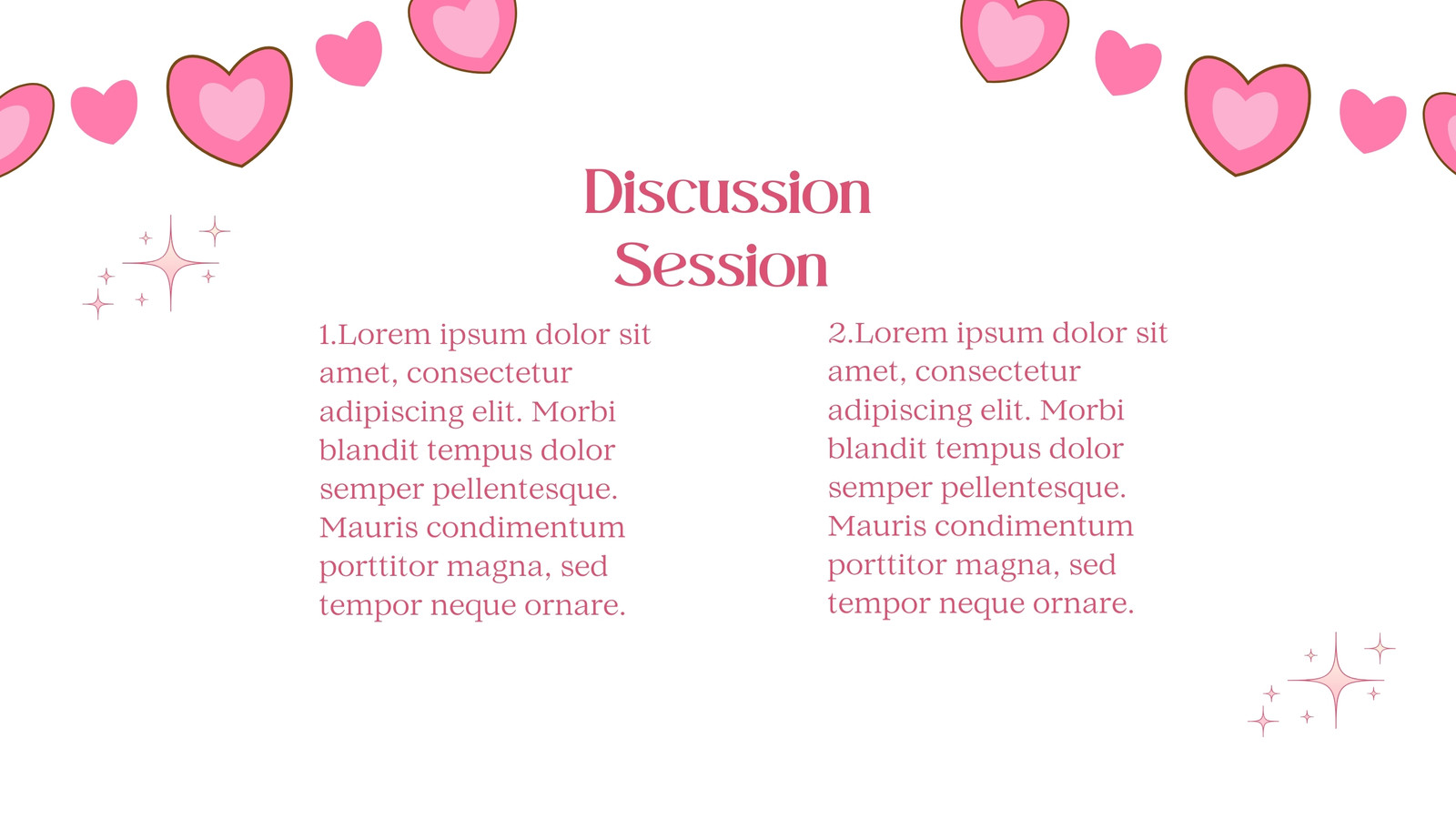 Discussion
Session

1.Lorem ipsum dolor sit amet, consectetur adipiscing elit. Morbi blandit tempus dolor semper pellentesque. Mauris condimentum porttitor magna, sed tempor neque ornare.

2.Lorem ipsum dolor sit amet, consectetur adipiscing elit. Morbi blandit tempus dolor semper pellentesque. Mauris condimentum porttitor magna, sed tempor neque ornare.